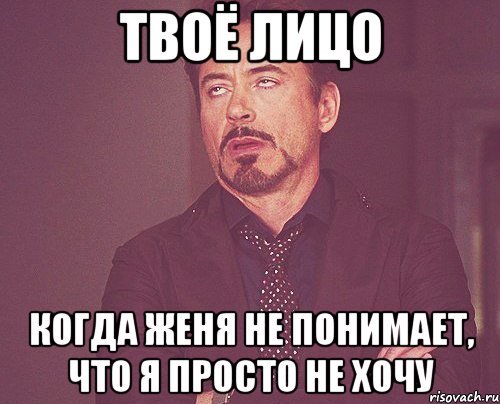 ТВОЁ ЛИЦО

КОГДА ЖЕНЯ НЕ ПОНИМАЕТ, ЧТО Я ПРОСТО НЕ ХОЧУ

risovach.ru